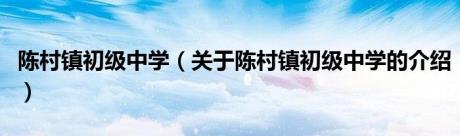 陈村镇初级中学（关于陈村镇初级中学的介绍）